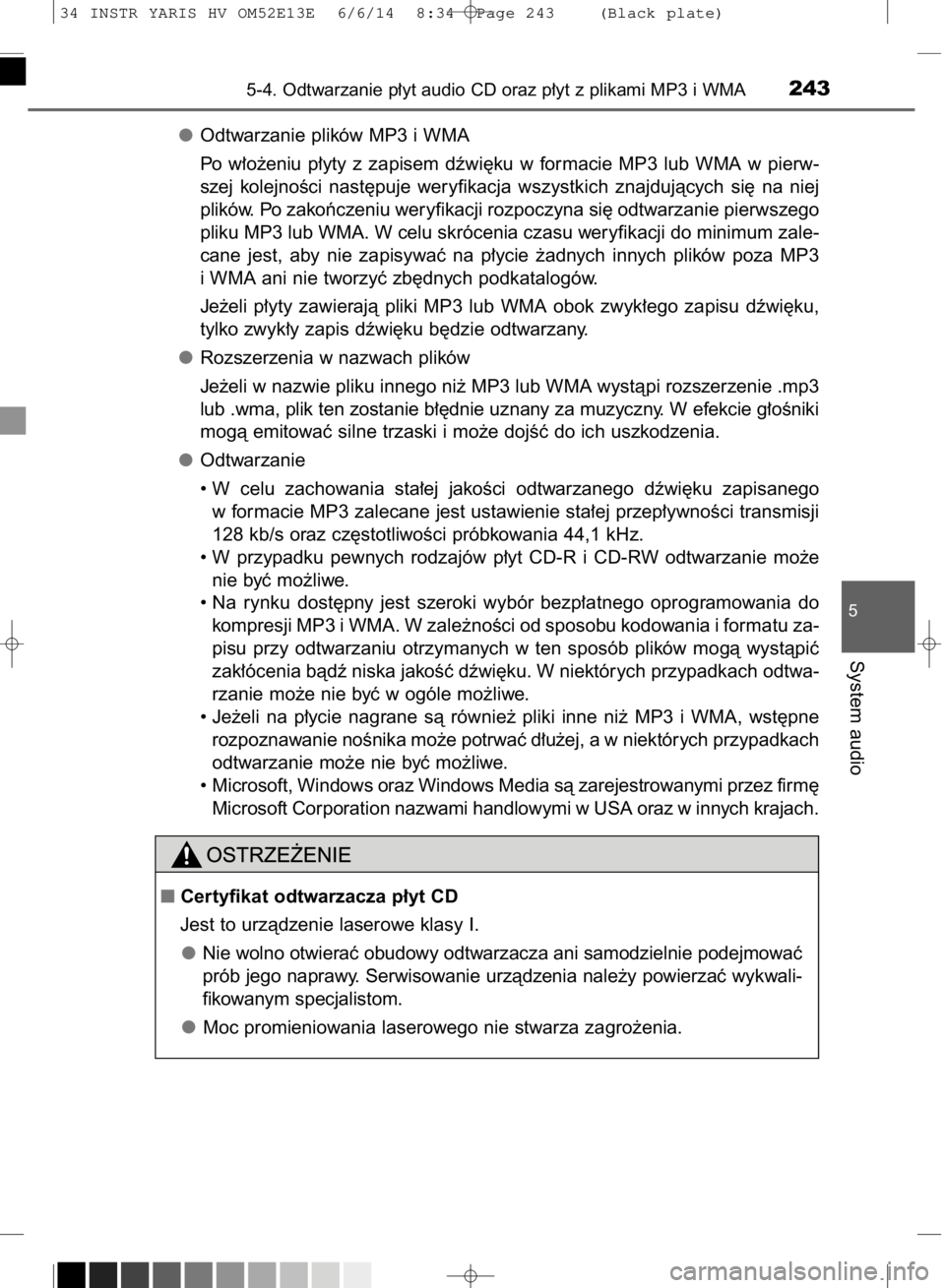 34 INSTR YARIS HV OM52E13E 6/6/14 8:34 Page 243 (Black plate)

5-4. Odtwarzanie płyt audio CD oraz płyt z plikami MP3 i WMA 243

● Odtwarzanie plików MP3 i WMA

Po włożeniu płyty z zapisem dźwięku w formacie MP3 lub WMA w pierwszej kolejności następuje weryfikacja wszystkich znajdujących się na niej plików. Po zakończeniu weryfikacji rozpoczyna się odtwarzanie pierwszego pliku MP3 lub WMA. W celu skrócenia czasu weryfikacji do minimum zalecane jest, aby nie zapisywać na płycie żadnych innych plików poza MP3 i WMA ani nie tworzyć zbędnych podkatalogów.

Jeżeli płyty zawierają pliki MP3 lub WMA obok zwykłego zapisu dźwięku, tylko zwykły zapis dźwięku będzie odtwarzany.

● Rozszerzenia w nazwach plików

Jeżeli w nazwie pliku innego niż MP3 lub WMA wystąpi rozszerzenie .mp3 lub .wma, plik ten zostanie błędnie uznany za muzyczny. W efekcie głośniki mogą emitować silne trzaski i może dojść do ich uszkodzenia.

● Odtwarzanie

• W celu zachowania stałej jakości odtwarzanego dźwięku zapisanego w formacie MP3 zalecane jest ustawienie stałej przepływności transmisji 128 kb/s oraz częstotliwości próbkowania 44,1 kHz.
• W przypadku pewnych rodzajów płyt CD-R i CD-RW odtwarzanie może nie być możliwe.
• Na rynku dostępny jest szeroki wybór bezpłatnego oprogramowania do kompresji MP3 i WMA. W zależności od sposobu kodowania i formatu zapisu przy odtwarzaniu otrzymanych w ten sposób plików mogą wystąpić zakłócenia bądź niska jakość dźwięku. W niektórych przypadkach odtwarzanie może nie być w ogóle możliwe.
• Jeżeli na płycie nagrane są również pliki inne niż MP3 i WMA, wstępne rozpoznawanie nośnika może potrwać dłużej, a w niektórych przypadkach odtwarzanie może nie być możliwe.
• Microsoft, Windows oraz Windows Media są zarejestrowanymi przez firmę Microsoft Corporation nazwami handlowymi w USA oraz w innych krajach.

OSTRZEŻENIE

■ Certyfikat odtwarzacza płyt CD

Jest to urządzenie laserowe klasy I.

● Nie wolno otwierać obudowy odtwarzacza ani samodzielnie podejmować prób jego naprawy. Serwisowanie urządzenia należy powierzać wykwalifikowanym specjalistom.

● Moc promieniowania laserowego nie stwarza zagrożenia.

5

System audio

carmanualsonline.info